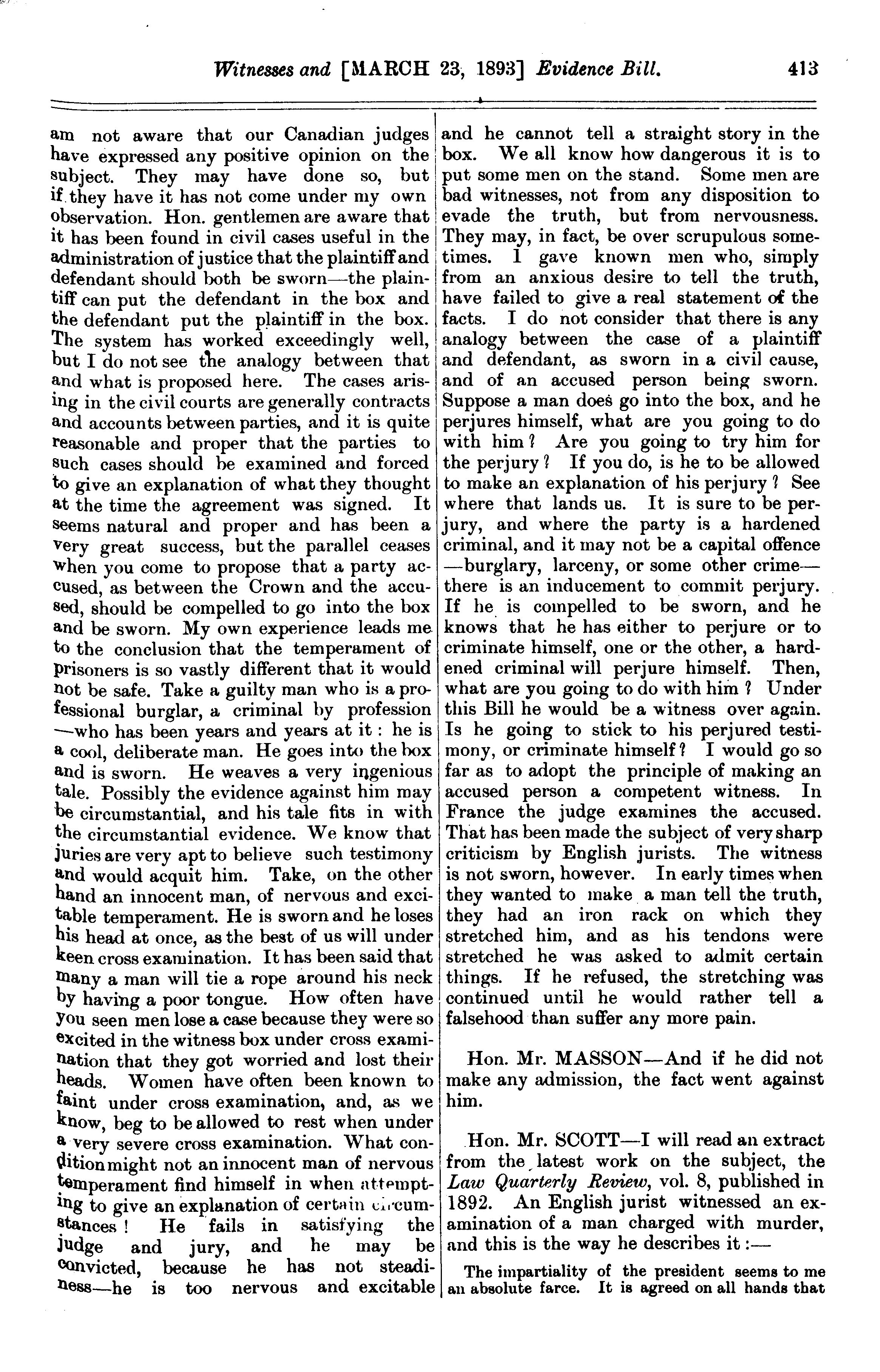 Witnesses and [MARCH 23, 1893] Evidence Bill. 413

am not aware that our Canadian judges have expressed any positive opinion on the subject. They may have done so, but if they have it has not come under my own observation. Hon. gentlemen are aware that it has been found in civil cases useful in the administration of justice that the plaintiff and defendant should both be sworn—the plaintiff can put the defendant in the box and the defendant put the plaintiff in the box. The system has worked exceedingly well, but I do not see the analogy between that and what is proposed here. The cases arising in the civil courts are generally contracts and accounts between parties, and it is quite reasonable and proper that the parties to such cases should be examined and forced to give an explanation of what they thought at the time the agreement was signed. It seems natural and proper and has been a very great success, but the parallel ceases when you come to propose that a party accused, as between the Crown and the accused, should be compelled to go into the box and be sworn. My own experience leads me to the conclusion that the temperament of prisoners is so vastly different that it would not be safe. Take a guilty man who is a professional burglar, a criminal by profession —who has been years and years at it: he is a cool, deliberate man. He goes into the box and is sworn. He weaves a very ingenious tale. Possibly the evidence against him may be circumstantial, and his tale fits in with the circumstantial evidence. We know that juries are very apt to believe such testimony and would acquit him. Take, on the other hand an innocent man, of nervous and excitable temperament. He is sworn and he loses his head at once, as the best of us will under keen cross examination. It has been said that many a man will tie a rope around his neck by having a poor tongue. How often have you seen men lose a case because they were so excited in the witness box under cross examination that they got worried and lost their heads. Women have often been known to faint under cross examination, and, as we know, beg to be allowed to rest when under a very severe cross examination. What condition might not an innocent man of nervous temperament find himself in when attempting to give an explanation of certain circumstances! He fails in satisfying the judge and jury, and he may be convicted, because he has not steadiness—he is too nervous and excitable and he cannot tell a straight story in the box. We all know how dangerous it is to put some men on the stand. Some men are bad witnesses, not from any disposition to evade the truth, but from nervousness. They may, in fact, be over scrupulous sometimes. I gave known men who, simply from an anxious desire to tell the truth, have failed to give a real statement of the facts. I do not consider that there is any analogy between the case of a plaintiff and defendant, as sworn in a civil cause, and of an accused person being sworn. Suppose a man does go into the box, and he perjures himself, what are you going to do with him? Are you going to try him for the perjury? If you do, is he to be allowed to make an explanation of his perjury? See where that lands us. It is sure to be perjury, and where the party is a hardened criminal, and it may not be a capital offence —burglary, larceny, or some other crime— there is an inducement to commit perjury. If he is compelled to be sworn, and he knows that he has either to perjure or to criminate himself, one or the other, a hardened criminal will perjure himself. Then, what are you going to do with him? Under this Bill he would be a witness over again. Is he going to stick to his perjured testimony, or criminate himself? I would go so far as to adopt the principle of making an accused person a competent witness. In France the judge examines the accused. That has been made the subject of very sharp criticism by English jurists. The witness is not sworn, however. In early times when they wanted to make a man tell the truth, they had an iron rack on which they stretched him, and as his tendons were stretched he was asked to admit certain things. If he refused, the stretching was continued until he would rather tell a falsehood than suffer any more pain.

Hon. Mr. MASSON—And if he did not make any admission, the fact went against him.

Hon. Mr. SCOTT—I will read an extract from the latest work on the subject, the Law Quarterly Review, vol. 8, published in 1892. An English jurist witnessed an examination of a man charged with murder, and this is the way he describes it:—

The impartiality of the president seems to me an absolute farce. It is agreed on all hands that